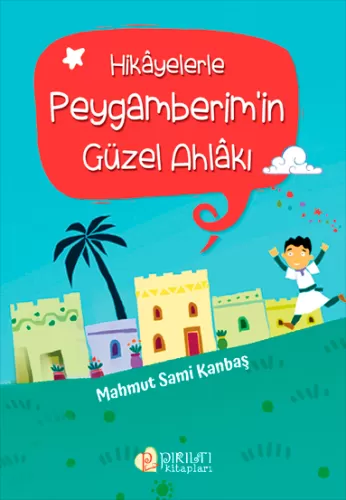 Hikâyelerle
Peygamberim'in
Güzel Ahlâkı

Mahmut Sami Kanbaş

PIRILTI
kitapları